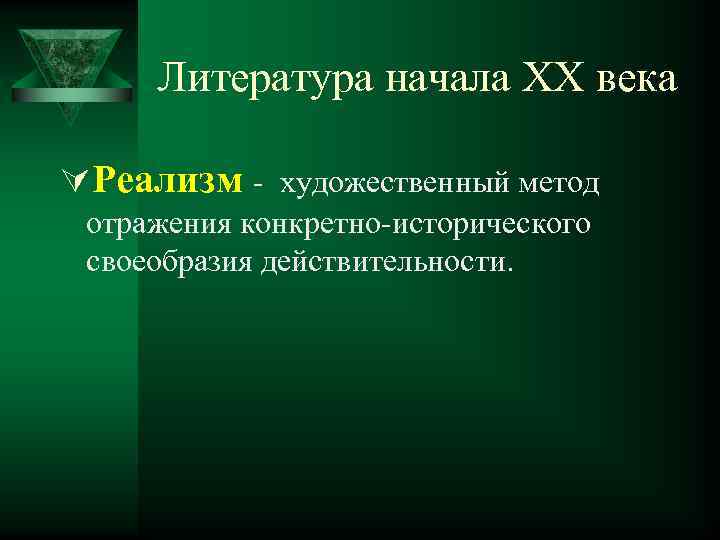 Литература начала XX века

Реализм - художественный метод отражения конкретно-исторического своеобразия действительности.